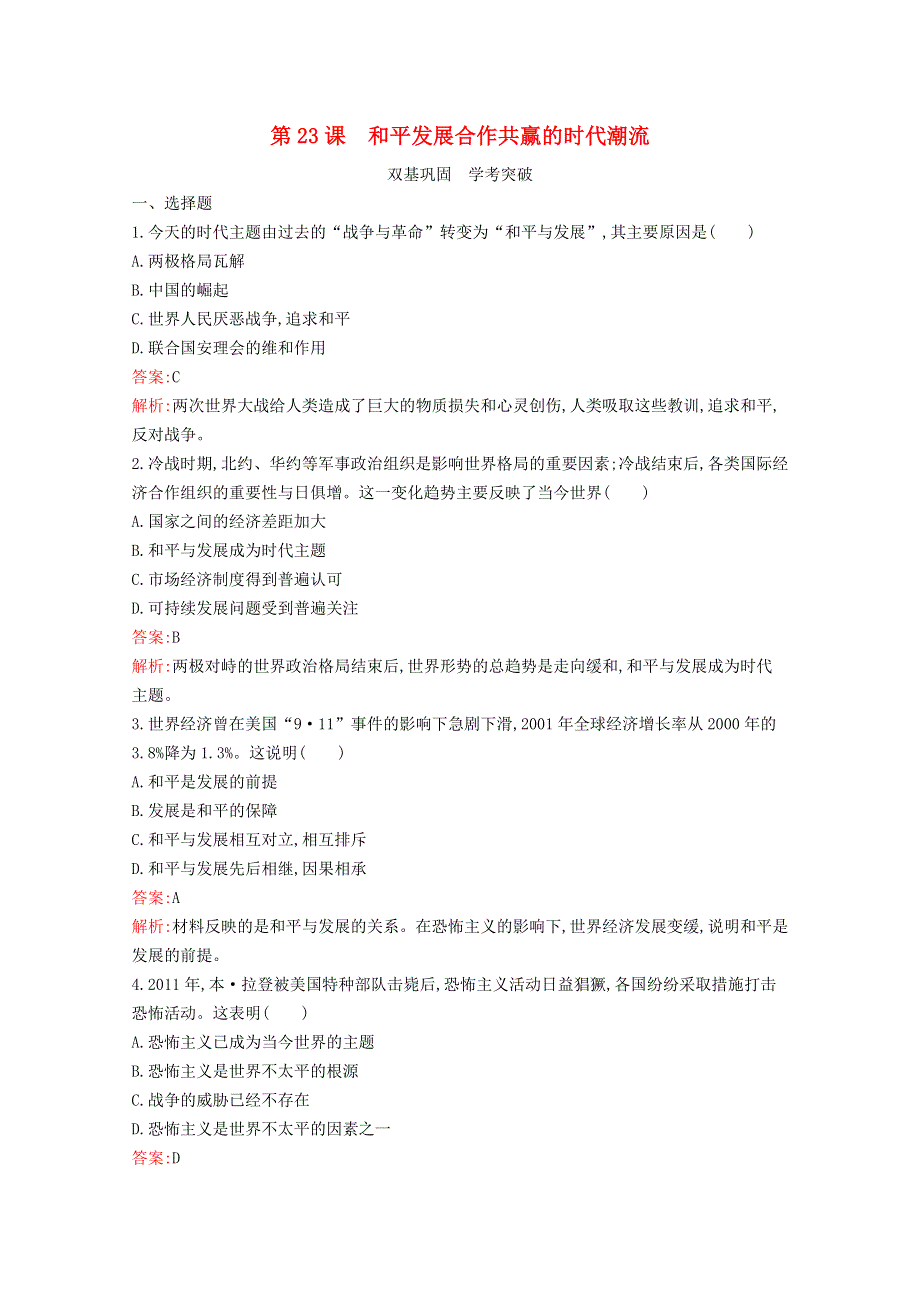 第 23 课　和平发展合作共赢的时代潮流

双基巩固　学考突破

一、选择题

1.今天的时代主题由过去的“战争与革命”转变为“和平与发展”,其主要原因是(　　)

A.两极格局瓦解

B.中国的崛起

C.世界人民厌恶战争,追求和平

D.联合国安理会的维和作用

答案:C

解析:两次世界大战给人类造成了巨大的物质损失和心灵创伤,人类吸取这些教训,追求和平,反对战争。

2.冷战时期,北约、华约等军事政治组织是影响世界格局的重要因素;冷战结束后,各类国际经济合作组织的重要性与日俱增。这一变化趋势主要反映了当今世界(　　)

A.国家之间的经济差距加大

B.和平与发展成为时代主题

C.市场经济制度得到普遍认可

D.可持续发展问题受到普遍关注

答案:B

解析:两极对峙的世界政治格局结束后,世界形势的总趋势是走向缓和,和平与发展成为时代主题。

3.世界经济曾在美国“9·11”事件的影响下急剧下滑,2001 年全球经济增长率从 2000 年的 3.8%降为 1.3%。这说明(　　)

A.和平是发展的前提

B.发展是和平的保障

C.和平与发展相互对立,相互排斥

D.和平与发展先后相继,因果相承

答案:A

解析:材料反映的是和平与发展的关系。在恐怖主义的影响下,世界经济发展变缓,说明和平是发展的前提。

4.2011 年,本·拉登被美国特种部队击毙后,恐怖主义活动日益猖獗,各国纷纷采取措施打击恐怖活动。这表明(　　)

A.恐怖主义已成为当今世界的主题

B.恐怖主义是世界不太平的根源

C.战争的威胁已经不存在

D.恐怖主义是世界不太平的因素之一

答案:D